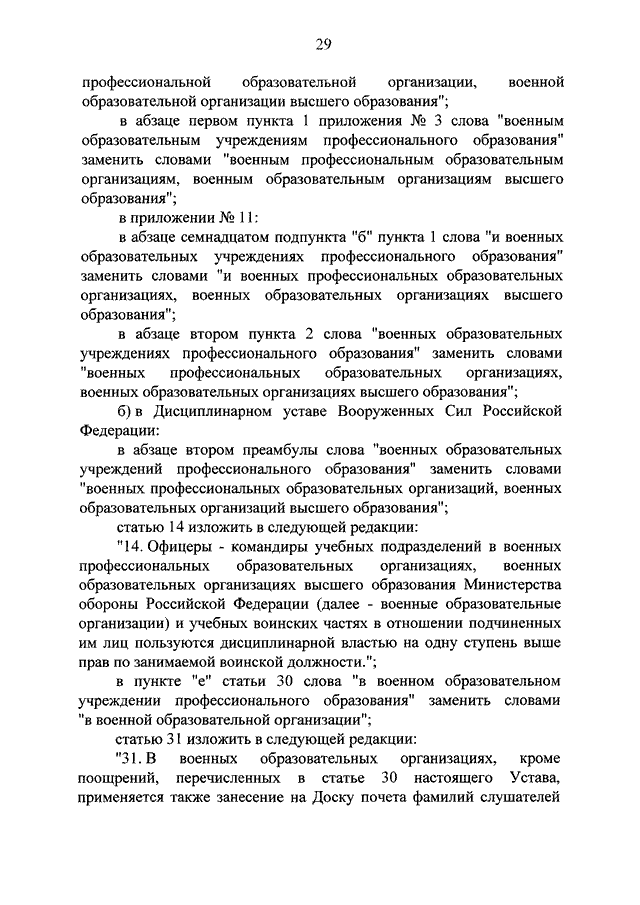 29

профессиональной образовательной организации, военной образовательной организации высшего образования";

в абзаце первом пункта 1 приложения № 3 слова "военным образовательным учреждениям профессионального образования" заменить словами "военным профессиональным образовательным организациям, военным образовательным организациям высшего образования";

в приложении № 11:

в абзаце семнадцатом подпункта "б" пункта 1 слова "и военных образовательных учреждениях профессионального образования" заменить словами "и военных профессиональных образовательных организациях, военных образовательных организациях высшего образования";

в абзаце втором пункта 2 слова "военных образовательных учреждениях профессионального образования" заменить словами "военных профессиональных образовательных организациях, военных образовательных организациях высшего образования";

б) в Дисциплинарном уставе Вооруженных Сил Российской Федерации:

в абзаце втором преамбулы слова "военных образовательных учреждений профессионального образования" заменить словами "военных профессиональных образовательных организаций, военных образовательных организаций высшего образования";

статью 14 изложить в следующей редакции:

"14. Офицеры - командиры учебных подразделений в военных профессиональных образовательных организациях, военных образовательных организациях высшего образования Министерства обороны Российской Федерации (далее - военные образовательные организации) и учебных воинских частях в отношении подчиненных им лиц пользуются дисциплинарной властью на одну ступень выше прав по занимаемой воинской должности.";

в пункте "е" статьи 30 слова "в военном образовательном учреждении профессионального образования" заменить словами "в военной образовательной организации";

статью 31 изложить в следующей редакции:

"31. В военных образовательных организациях, кроме поощрений, перечисленных в статье 30 настоящего Устава, применяется также занесение на Доску почета фамилий слушателей